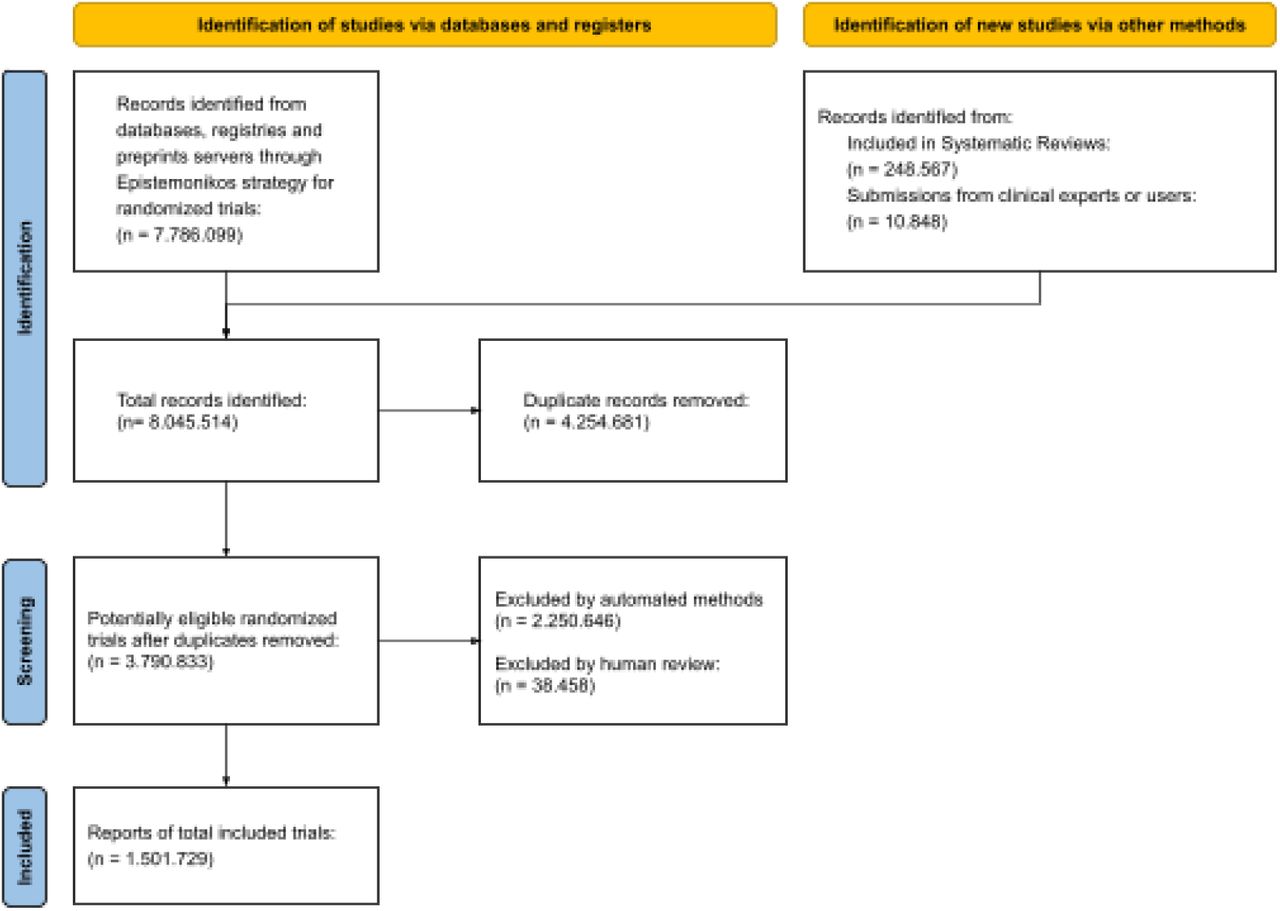 Identification of studies via databases and registers

Identification of new studies via other methods

Identification

Records identified from databases, registries and preprints servers through Epistemonikos strategy for randomized trials:
(n = 7.786.099)

Records identified from:
Included in Systematic Reviews:
(n = 248.567)
Submissions from clinical experts or users:
(n = 10.848)

Total records identified:
(n= 8.045.514)

Duplicate records removed:
(n = 4.254.681)

Screening

Potentially eligible randomized trials after duplicates removed:
(n = 3.790.833)

Excluded by automated methods
(n = 2.250.646)

Excluded by human review:
(n = 38.458)

Included

Reports of total included trials:
(n = 1.501.729)